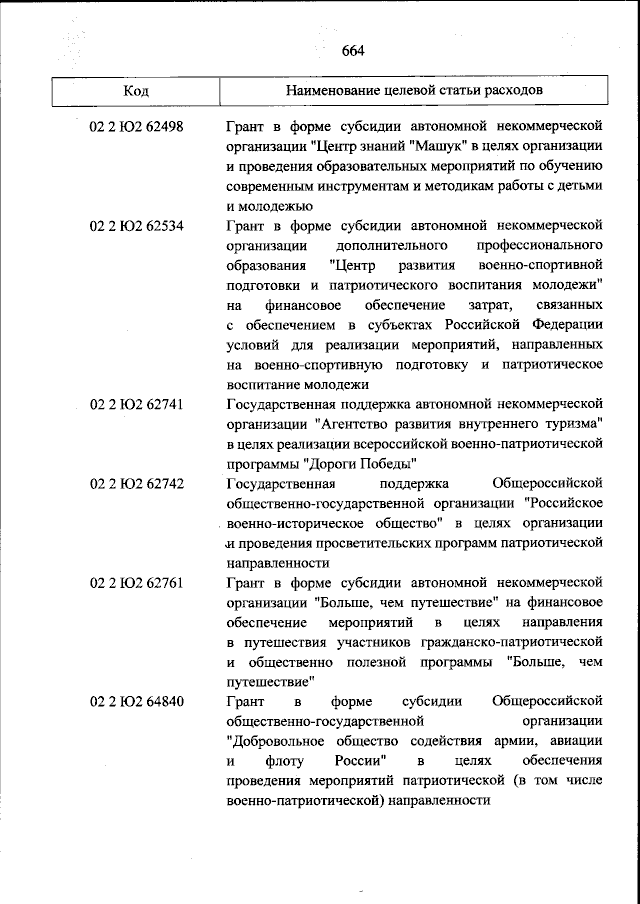 664

| Код | Наименование целевой статьи расходов |
|---|---|
| 02 2 Ю2 62498 | Грант в форме субсидии автономной некоммерческой организации "Центр знаний "Машук" в целях организации и проведения образовательных мероприятий по обучению современным инструментам и методикам работы с детьми и молодежью |
| 02 2 Ю2 62534 | Грант в форме субсидии автономной некоммерческой организации дополнительного профессионального образования "Центр развития военно-спортивной подготовки и патриотического воспитания молодежи" на финансовое обеспечение затрат, связанных с обеспечением в субъектах Российской Федерации условий для реализации мероприятий, направленных на военно-спортивную подготовку и патриотическое воспитание молодежи |
| 02 2 Ю2 62741 | Государственная поддержка автономной некоммерческой организации "Агентство развития внутреннего туризма" в целях реализации всероссийской военно-патриотической программы "Дороги Победы" |
| 02 2 Ю2 62742 | Государственная поддержка Общероссийской общественно-государственной организации "Российское военно-историческое общество" в целях организации и проведения просветительских программ патриотической направленности |
| 02 2 Ю2 62761 | Грант в форме субсидии автономной некоммерческой организации "Больше, чем путешествие" на финансовое обеспечение мероприятий в целях направления в путешествия участников гражданско-патриотической и общественно полезной программы "Больше, чем путешествие" |
| 02 2 Ю2 64840 | Грант в форме субсидии Общероссийской общественно-государственной организации "Добровольное общество содействия армии, авиации и флоту России" в целях обеспечения проведения мероприятий патриотической (в том числе военно-патриотической) направленности |